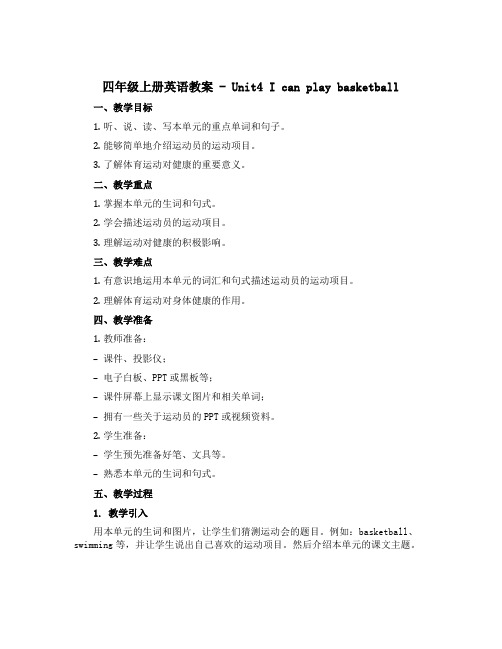 四年级上册英语教案 - Unit4 I can play basketball

一、教学目标

1. 听、说、读、写本单元的重点单词和句子。

2. 能够简单地介绍运动员的运动项目。

3. 了解体育运动对健康的重要意义。

二、教学重点

1. 掌握本单元的生词和句式。

2. 学会描述运动员的运动项目。

3. 理解运动对健康的积极影响。

三、教学难点

1. 有意识地运用本单元的词汇和句式描述运动员的运动项目。

2. 理解体育运动对身体健康的作用。

四、教学准备

1. 教师准备：

- 课件、投影仪；

- 电子白板、PPT 或黑板等；

- 课件屏幕上显示课文图片和相关单词；

- 拥有一些关于运动员的 PPT 或视频资料。

2. 学生准备：

- 学生预先准备好笔、文具等。

- 熟悉本单元的生词和句式。

五、教学过程

1. 教学引入

用本单元的生词和图片，让学生们猜测运动会的题目。例如：basketball、swimming 等，并让学生说出自己喜欢的运动项目。然后介绍本单元的课文主题。